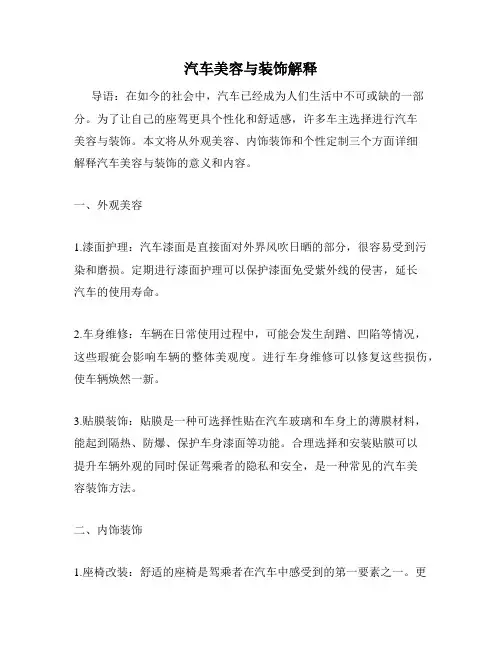 汽车美容与装饰解释

导语：在如今的社会中，汽车已经成为人们生活中不可或缺的一部分。为了让自己的座驾更具个性化和舒适感，许多车主选择进行汽车美容与装饰。本文将从外观美容、内饰装饰和个性定制三个方面详细解释汽车美容与装饰的意义和内容。

一、外观美容

1.漆面护理：汽车漆面是直接面对外界风吹日晒的部分，很容易受到污染和磨损。定期进行漆面护理可以保护漆面免受紫外线的侵害，延长汽车的使用寿命。

2.车身维修：车辆在日常使用过程中，可能会发生刮蹭、凹陷等情况，这些瑕疵会影响车辆的整体美观度。进行车身维修可以修复这些损伤，使车辆焕然一新。

3.贴膜装饰：贴膜是一种可选择性贴在汽车玻璃和车身上的薄膜材料，能起到隔热、防爆、保护车身漆面等功能。合理选择和安装贴膜可以提升车辆外观的同时保证驾乘者的隐私和安全，是一种常见的汽车美容装饰方法。

二、内饰装饰

1.座椅改装：舒适的座椅是驾乘者在汽车中感受到的第一要素之一。更